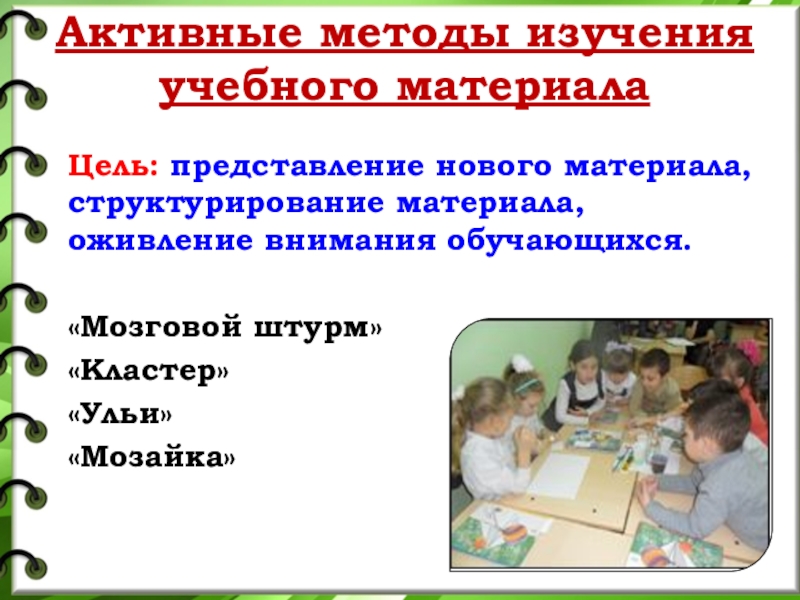 Активные методы изучения учебного материала

Цель: представление нового материала, структурирование материала, оживление внимания обучающихся.

«Мозговой штурм»
«Кластер»
«Ульи»
«Мозайка»